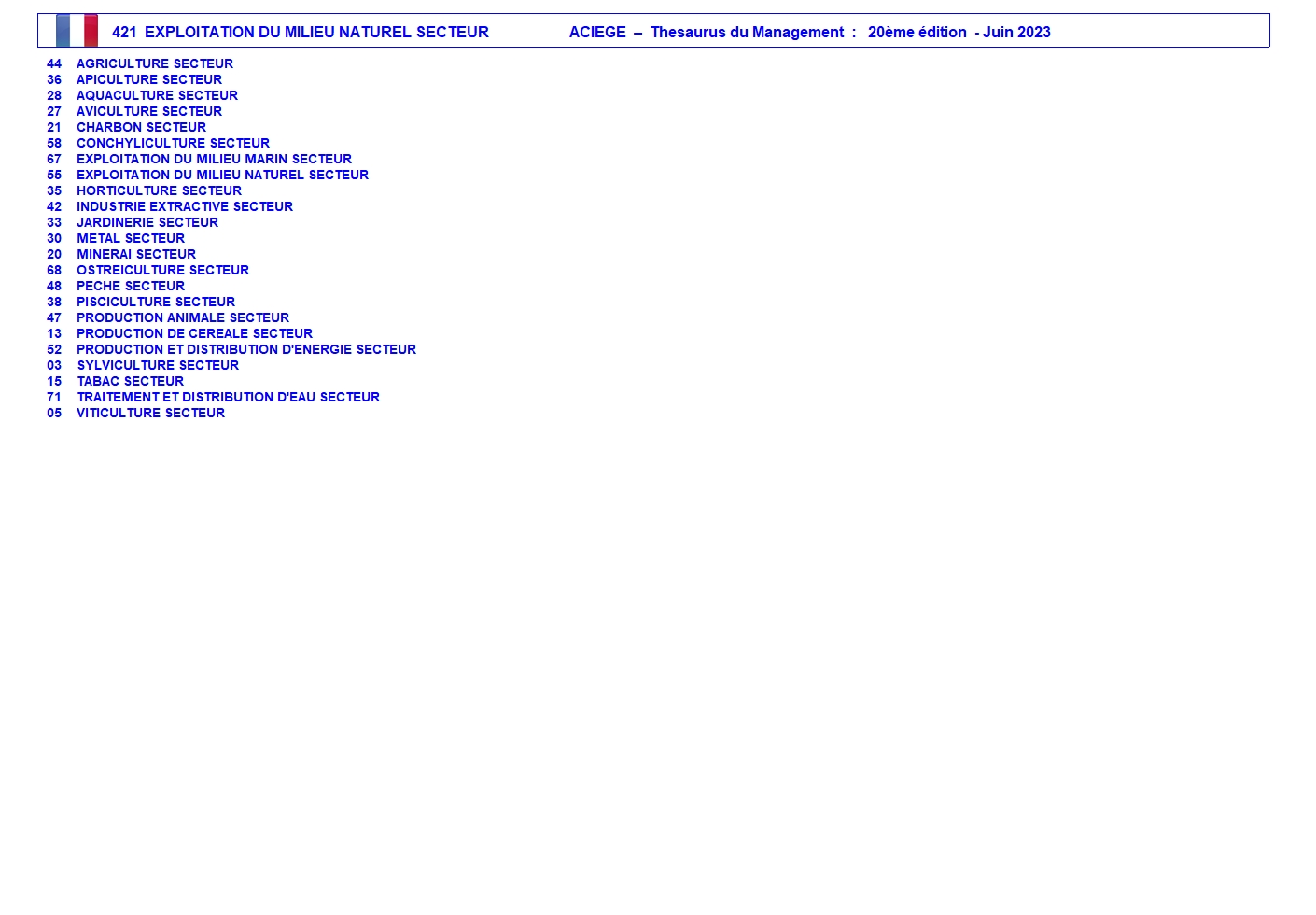 421 EXPLOITATION DU MILIEU NATUREL SECTEUR ACIEGE – Thesaurus du Management : 20ème édition - Juin 2023

44 AGRICULTURE SECTEUR
36 APICULTURE SECTEUR
28 AQUACULTURE SECTEUR
27 AVICULTURE SECTEUR
21 CHARBON SECTEUR
58 CONCHYLICULTURE SECTEUR
67 EXPLOITATION DU MILIEU MARIN SECTEUR
55 EXPLOITATION DU MILIEU NATUREL SECTEUR
35 HORTICULTURE SECTEUR
42 INDUSTRIE EXTRACTIVE SECTEUR
33 JARDINERIE SECTEUR
30 METAL SECTEUR
20 MINERAI SECTEUR
68 OSTREICULTURE SECTEUR
48 PECHE SECTEUR
38 PISCICULTURE SECTEUR
47 PRODUCTION ANIMALE SECTEUR
13 PRODUCTION DE CEREALE SECTEUR
52 PRODUCTION ET DISTRIBUTION D'ENERGIE SECTEUR
03 SYLVICULTURE SECTEUR
15 TABAC SECTEUR
71 TRAITEMENT ET DISTRIBUTION D'EAU SECTEUR
05 VITICULTURE SECTEUR